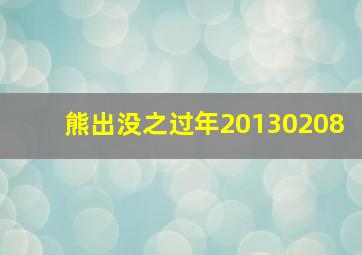 熊出没之过年20130208